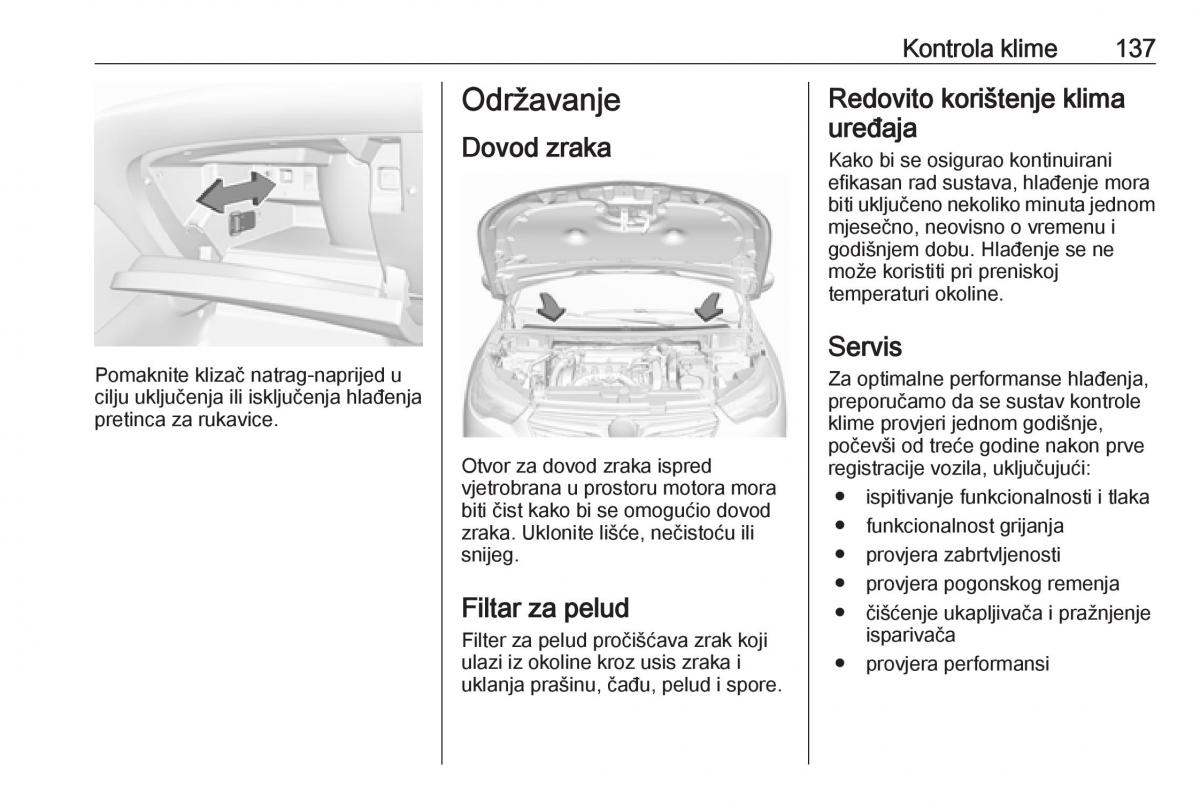 Kontrola klime 137

Pomaknite klizač natrag-naprijed u cilju uključenja ili isključenja hlađenja pretinca za rukavice.

Održavanje

Dovod zraka

Otvor za dovod zraka ispred vjetrobrana u prostoru motora mora biti čist kako bi se omogućio dovod zraka. Uklonite lišće, nečistoću ili snijeg.

Filtar za pelud

Filter za pelud pročišćava zrak koji ulazi iz okoline kroz usis zraka i uklanja prašinu, čađu, pelud i spore.

Redovito korištenje klima uređaja

Kako bi se osigurao kontinuirani efikasan rad sustava, hlađenje mora biti uključeno nekoliko minuta jednom mjesečno, neovisno o vremenu i godišnjem dobu. Hlađenje se ne može koristiti pri preniskoj temperaturi okoline.

Servis

Za optimalne performanse hlađenja, preporučamo da se sustav kontrole klime provjeri jednom godišnje, počevši od treće godine nakon prve registracije vozila, uključujući:

● ispitivanje funkcionalnosti i tlaka
● funkcionalnost grijanja
● provjera zabrtvljenosti
● provjera pogonskog remenja
● čišćenje ukapljivača i pražnjenje isparivača
● provjera performansi